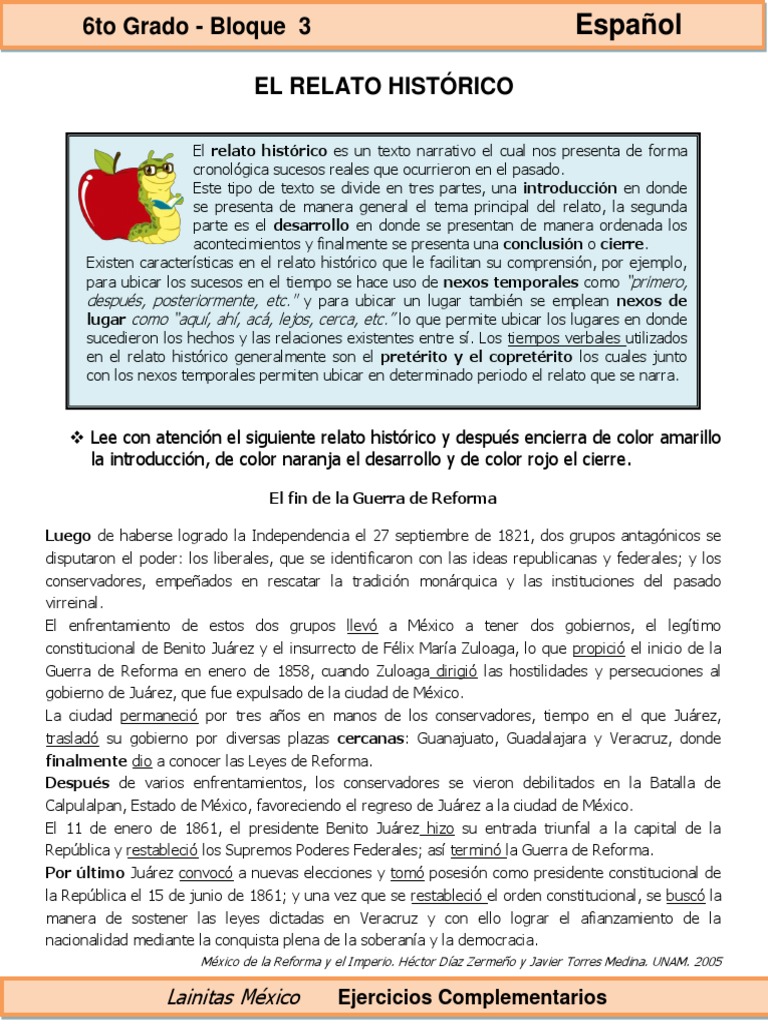 6to Grado - Bloque 3

Español

EL RELATO HISTÓRICO

El relato histórico es un texto narrativo el cual nos presenta de forma cronológica sucesos reales que ocurrieron en el pasado.
Este tipo de texto se divide en tres partes, una introducción en donde se presenta de manera general el tema principal del relato, la segunda parte es el desarrollo en donde se presentan de manera ordenada los acontecimientos y finalmente se presenta una conclusión o cierre.
Existen características en el relato histórico que le facilitan su comprensión, por ejemplo, para ubicar los sucesos en el tiempo se hace uso de nexos temporales como "primero, después, posteriormente, etc." y para ubicar un lugar también se emplean nexos de lugar como "aquí, ahí, acá, lejos, cerca, etc." lo que permite ubicar los lugares en donde sucedieron los hechos y las relaciones existentes entre sí. Los tiempos verbales utilizados en el relato histórico generalmente son el pretérito y el copretérito los cuales junto con los nexos temporales permiten ubicar en determinado periodo el relato que se narra.

❖ Lee con atención el siguiente relato histórico y después encierra de color amarillo la introducción, de color naranja el desarrollo y de color rojo el cierre.

El fin de la Guerra de Reforma

Luego de haberse logrado la Independencia el 27 septiembre de 1821, dos grupos antagónicos se disputaron el poder: los liberales, que se identificaron con las ideas republicanas y federales; y los conservadores, empeñados en rescatar la tradición monárquica y las instituciones del pasado virreinal.
El enfrentamiento de estos dos grupos llevó a México a tener dos gobiernos, el legítimo constitucional de Benito Juárez y el insurrecto de Félix María Zuloaga, lo que propició el inicio de la Guerra de Reforma en enero de 1858, cuando Zuloaga dirigió las hostilidades y persecuciones al gobierno de Juárez, que fue expulsado de la ciudad de México.
La ciudad permaneció por tres años en manos de los conservadores, tiempo en el que Juárez, trasladó su gobierno por diversas plazas cercanas: Guanajuato, Guadalajara y Veracruz, donde finalmente dio a conocer las Leyes de Reforma.
Después de varios enfrentamientos, los conservadores se vieron debilitados en la Batalla de Calpulalpan, Estado de México, favoreciendo el regreso de Juárez a la ciudad de México.
El 11 de enero de 1861, el presidente Benito Juárez hizo su entrada triunfal a la capital de la República y restableció los Supremos Poderes Federales; así terminó la Guerra de Reforma.
Por último Juárez convocó a nuevas elecciones y tomó posesión como presidente constitucional de la República el 15 de junio de 1861; y una vez que se restableció el orden constitucional, se buscó la manera de sostener las leyes dictadas en Veracruz y con ello lograr el afianzamiento de la nacionalidad mediante la conquista plena de la soberanía y la democracia.
México de la Reforma y el Imperio. Héctor Díaz Zermeño y Javier Torres Medina. UNAM. 2005

Lainitas México Ejercicios Complementarios